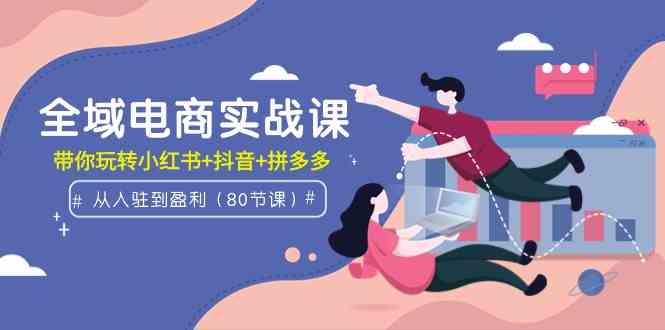 全域电商实战课

带你玩转小红书+抖音+拼多多

# 从入驻到盈利（80节课）#